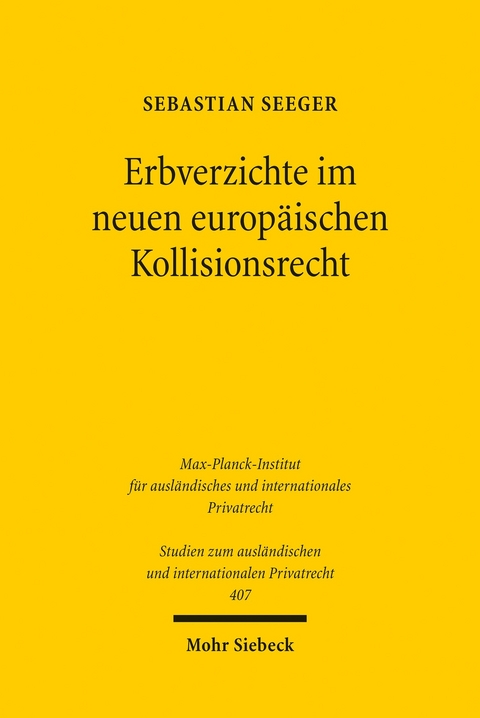 SEBASTIAN SEEGER

Erbverzichte im neuen europäischen Kollisionsrecht

Max-Planck-Institut für ausländisches und internationales Privatrecht

Studien zum ausländischen und internationalen Privatrecht
407

Mohr Siebeck